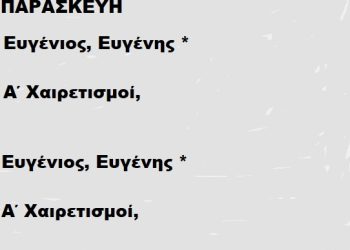 ΠΑΡΑΣΚΕΥΗ

Ευγένιος, Ευγένης *

Α΄ Χαιρετισμοί,

Ευγένιος, Ευγένης *

Α΄ Χαιρετισμοί,